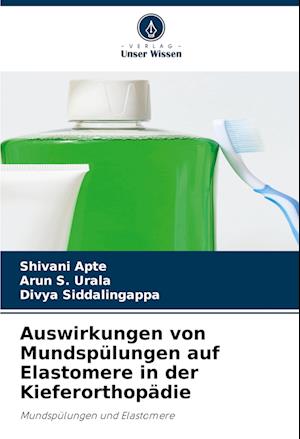 - VERLAG -
Unser Wissen

Shivani Apte
Arun S. Urala
Divya Siddalingappa

Auswirkungen von Mundspülungen auf Elastomere in der Kieferorthopädie

Mundspülungen und Elastomere